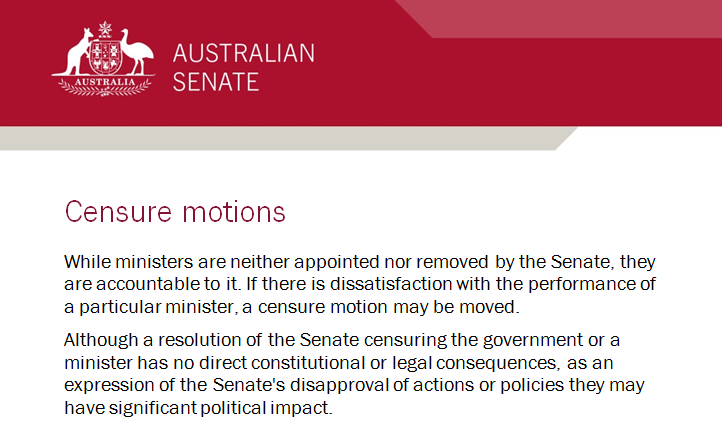 AUSTRALIA

AUSTRALIAN
SENATE

Censure motions

While ministers are neither appointed nor removed by the Senate, they are accountable to it. If there is dissatisfaction with the performance of a particular minister, a censure motion may be moved.

Although a resolution of the Senate censuring the government or a minister has no direct constitutional or legal consequences, as an expression of the Senate's disapproval of actions or policies they may have significant political impact.